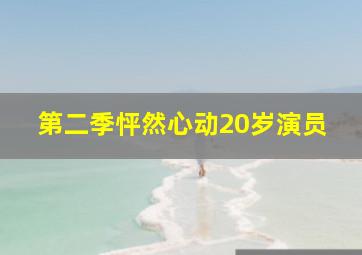 第二季怦然心动20岁演员